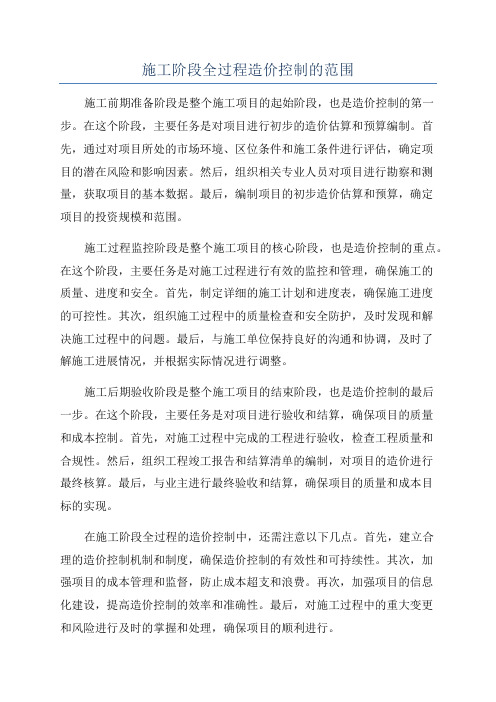 施工阶段全过程造价控制的范围

施工前期准备阶段是整个施工项目的起始阶段，也是造价控制的第一步。在这个阶段，主要任务是对项目进行初步的造价估算和预算编制。首先，通过对项目所处的市场环境、区位条件和施工条件进行评估，确定项目的潜在风险和影响因素。然后，组织相关专业人员对项目进行勘察和测量，获取项目的基本数据。最后，编制项目的初步造价估算和预算，确定项目的投资规模和范围。

施工过程监控阶段是整个施工项目的核心阶段，也是造价控制的重点。在这个阶段，主要任务是对施工过程进行有效的监控和管理，确保施工的质量、进度和安全。首先，制定详细的施工计划和进度表，确保施工进度的可控性。其次，组织施工过程中的质量检查和安全防护，及时发现和解决施工过程中的问题。最后，与施工单位保持良好的沟通和协调，及时了解施工进展情况，并根据实际情况进行调整。

施工后期验收阶段是整个施工项目的结束阶段，也是造价控制的最后一步。在这个阶段，主要任务是对项目进行验收和结算，确保项目的质量和成本控制。首先，对施工过程中完成的工程进行验收，检查工程质量和合规性。然后，组织工程竣工报告和结算清单的编制，对项目的造价进行最终核算。最后，与业主进行最终验收和结算，确保项目的质量和成本目标的实现。

在施工阶段全过程的造价控制中，还需注意以下几点。首先，建立合理的造价控制机制和制度，确保造价控制的有效性和可持续性。其次，加强项目的成本管理和监督，防止成本超支和浪费。再次，加强项目的信息化建设，提高造价控制的效率和准确性。最后，对施工过程中的重大变更和风险进行及时的掌握和处理，确保项目的顺利进行。